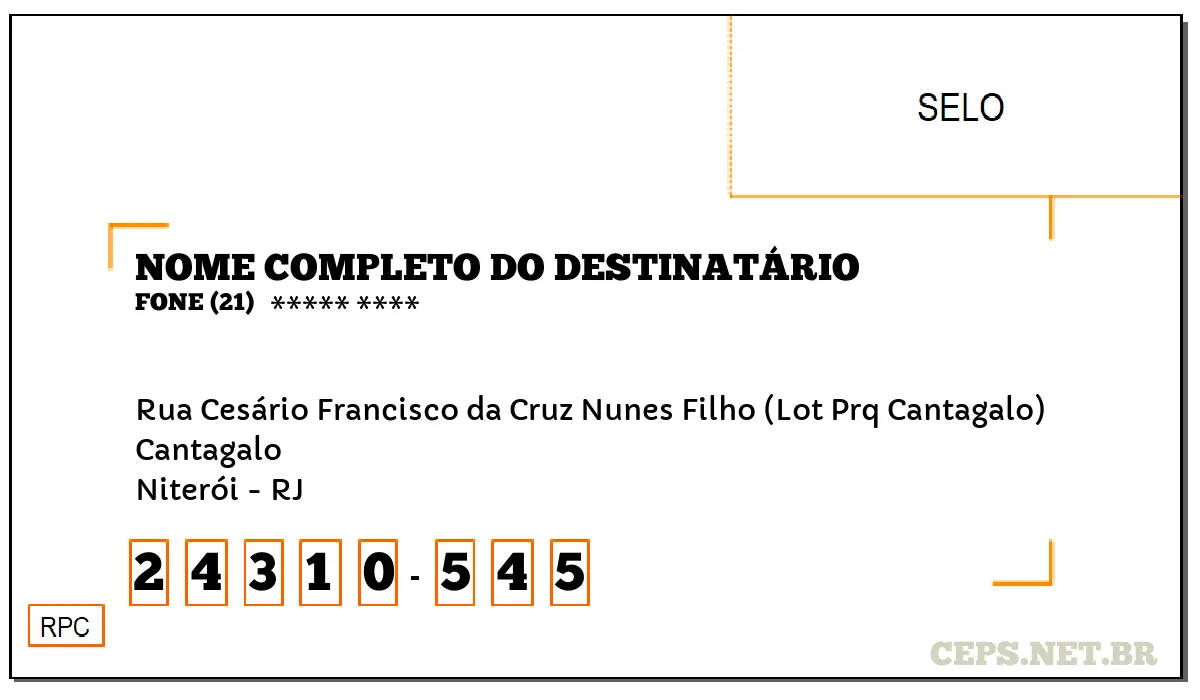 SELO

NOME COMPLETO DO DESTINATÁRIO
FONE (21) ***** ****

Rua Cesário Francisco da Cruz Nunes Filho (Lot Prq Cantagalo)
Cantagalo
Niterói - RJ

2 4 3 1 0 - 5 4 5

RPC

CEPS.NET.BR